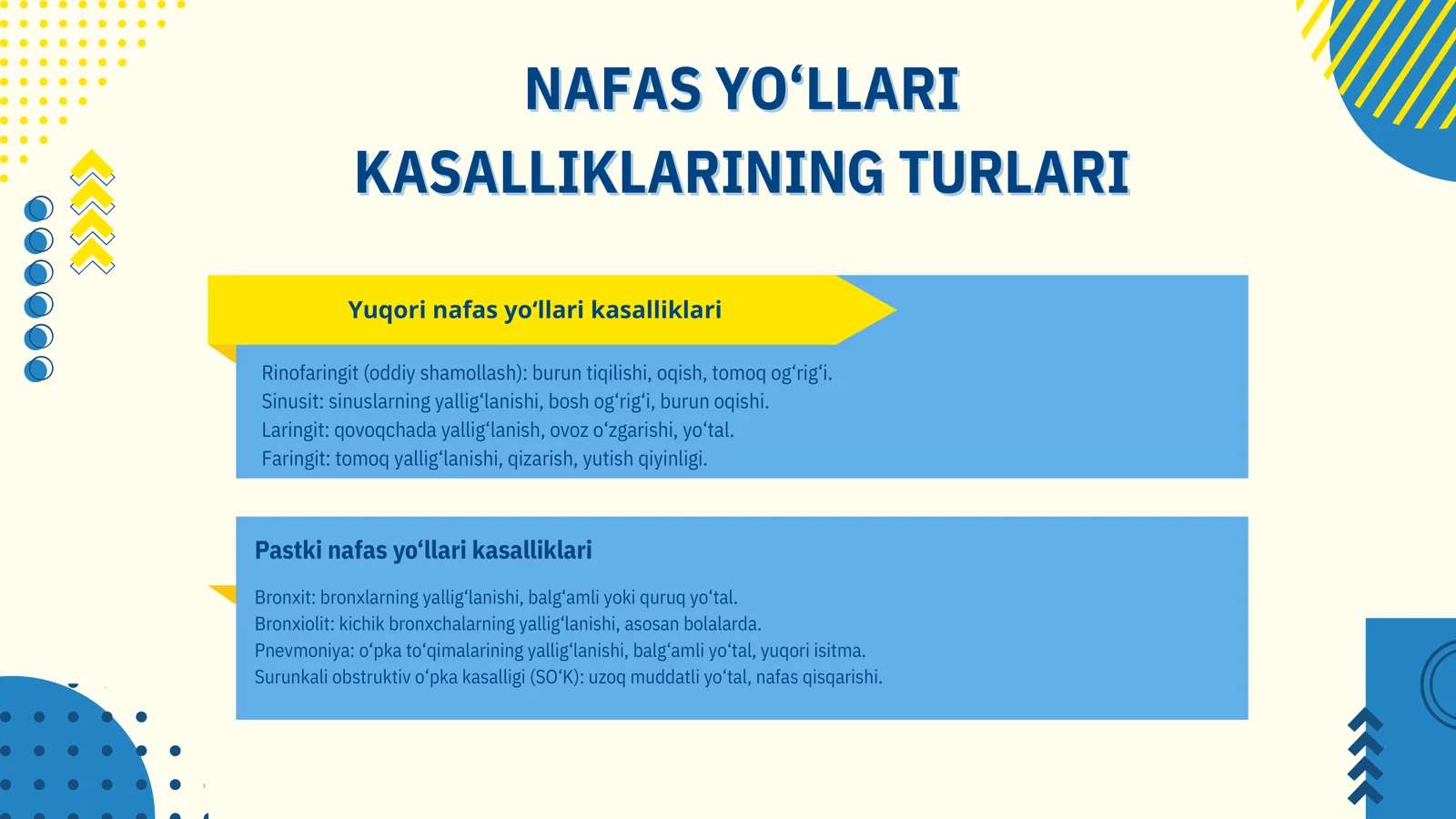 NAFAS YO‘LLARI KASALLIKLARINING TURLARI

Yuqori nafas yo‘llari kasalliklari

Rinofaringit (oddiy shamollash): burun tiqilishi, oqish, tomoq og‘rig‘i.
Sinusit: sinuslarning yallig‘lanishi, bosh og‘rig‘i, burun oqishi.
Laringit: qovoqchada yallig‘lanish, ovoz o‘zgarishi, yo‘tal.
Faringit: tomoq yallig‘lanishi, qizarish, yutish qiyinligi.

Pastki nafas yo‘llari kasalliklari

Bronxit: bronxlarning yallig‘lanishi, balg‘amli yoki quruq yo‘tal.
Bronxiolit: kichik bronxchalarning yallig‘lanishi, asosan bolalarda.
Pnevmoniya: o‘pka to‘qimalarining yallig‘lanishi, balg‘amli yo‘tal, yuqori isitma.
Surunkali obstruktiv o‘pka kasalligi (SO‘K): uzoq muddatli yo‘tal, nafas qisqarishi.